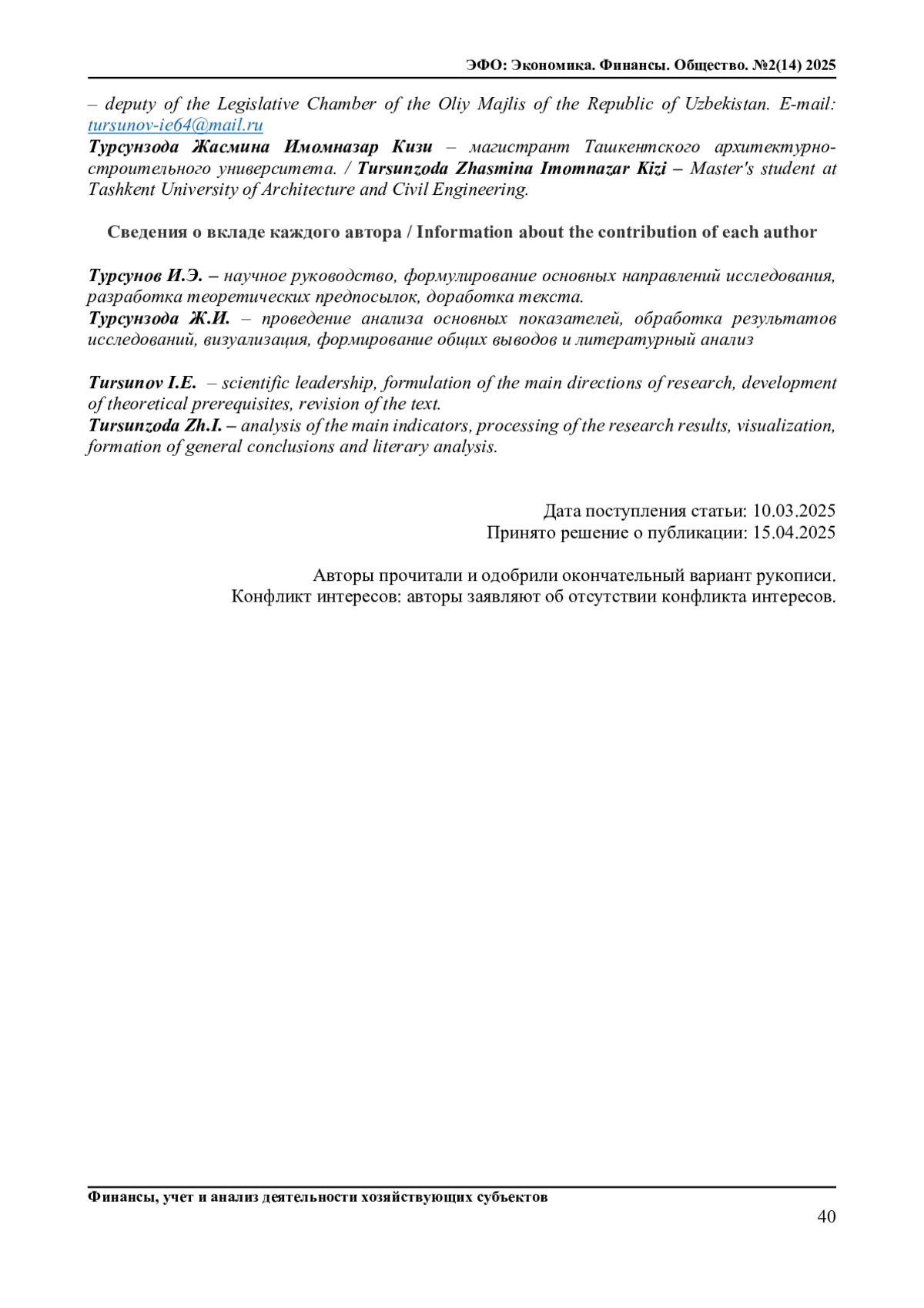 ЭФО: Экономика. Финансы. Общество. №2(14) 2025

– deputy of the Legislative Chamber of the Oliy Majlis of the Republic of Uzbekistan. E-mail: tursunov-ie64@mail.ru
Турсунзода Жасмина Имомназар Кизи – магистрант Ташкентского архитектурно-строительного университета. / Tursunzoda Zhasmina Imomnazar Kizi – Master's student at Tashkent University of Architecture and Civil Engineering.

Сведения о вкладе каждого автора / Information about the contribution of each author

Турсунов И.Э. – научное руководство, формулирование основных направлений исследования, разработка теоретических предпосылок, доработка текста.
Турсунзода Ж.И. – проведение анализа основных показателей, обработка результатов исследований, визуализация, формирование общих выводов и литературный анализ

Tursunov I.E. – scientific leadership, formulation of the main directions of research, development of theoretical prerequisites, revision of the text.
Tursunzoda Zh.I. – analysis of the main indicators, processing of the research results, visualization, formation of general conclusions and literary analysis.

Дата поступления статьи: 10.03.2025
Принято решение о публикации: 15.04.2025

Авторы прочитали и одобрили окончательный вариант рукописи.
Конфликт интересов: авторы заявляют об отсутствии конфликта интересов.

Финансы, учет и анализ деятельности хозяйствующих субъектов
40